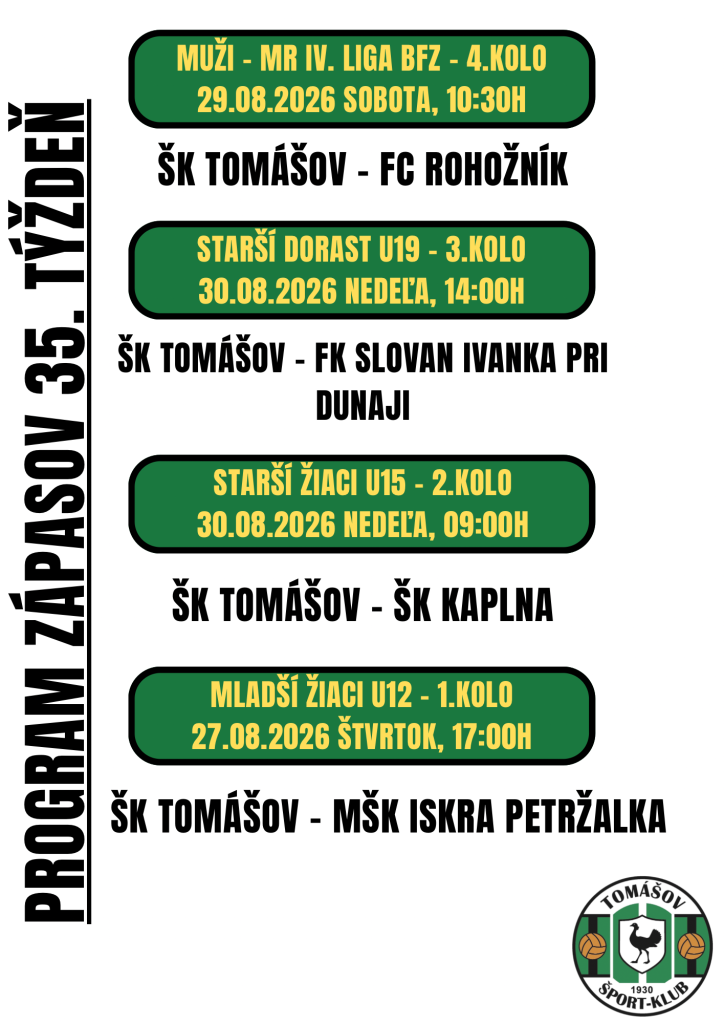 PROGRAM ZÁPASOV 35. TÝŽDEŇ

MUŽI - MR IV. LIGA BFZ - 4.KOLO
29.08.2026 SOBOTA, 10:30H

ŠK TOMÁŠOV - FC ROHOŽNÍK

STARŠÍ DORAST U19 - 3.KOLO
30.08.2026 NEDEĽA, 14:00H

ŠK TOMÁŠOV - FK SLOVAN IVANKA PRI DUNAJI

STARŠÍ ŽIACI U15 - 2.KOLO
30.08.2026 NEDEĽA, 09:00H

ŠK TOMÁŠOV - ŠK KAPLNA

MLADŠÍ ŽIACI U12 - 1.KOLO
27.08.2026 ŠTVRTOK, 17:00H

ŠK TOMÁŠOV - MŠK ISKRA PETRŽALKA

TOMÁŠOV
1930
ŠPORT-KLUB